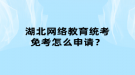 湖北网络教育统考免考怎么申请？